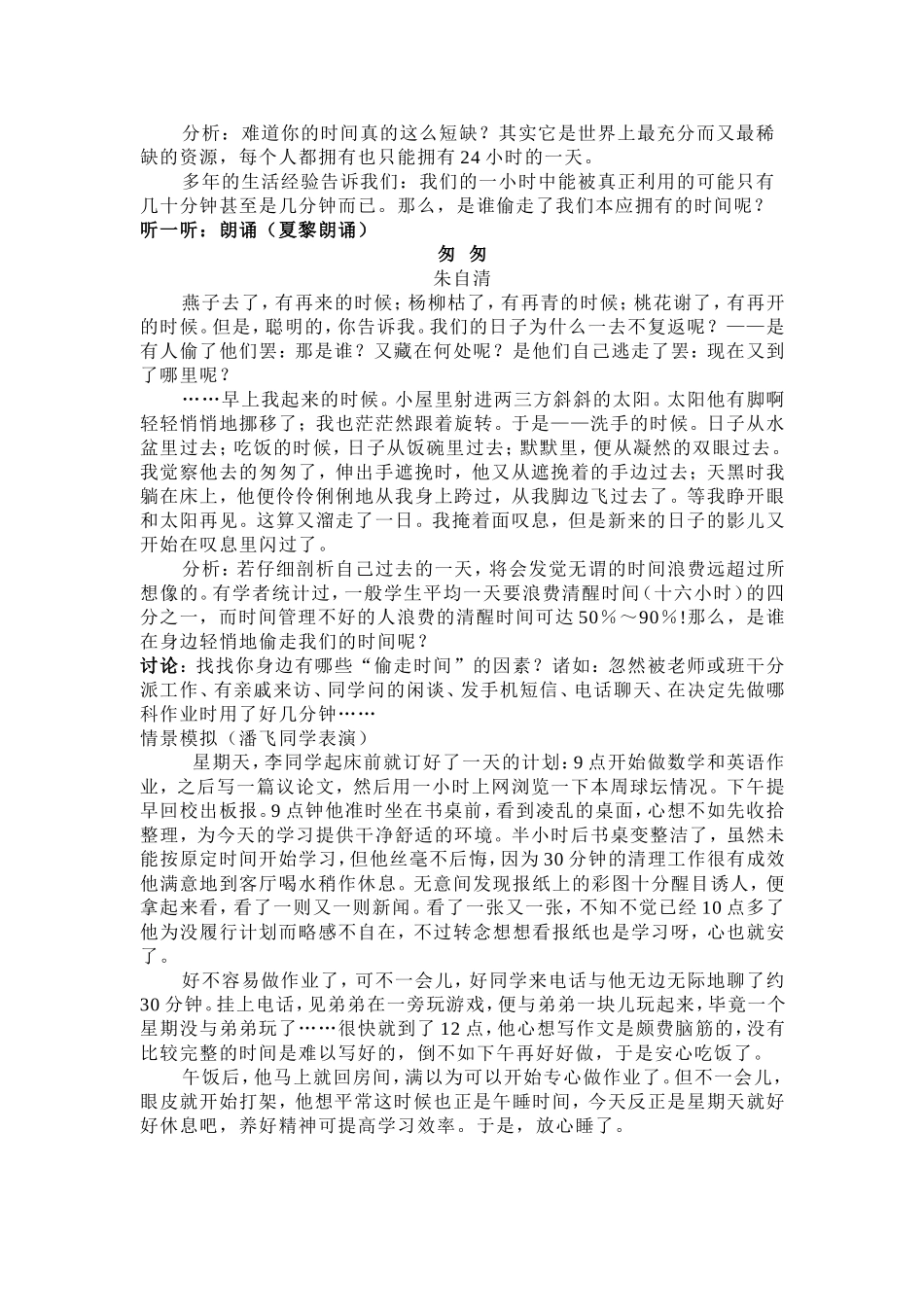 分析：难道你的时间真的这么短缺？其实它是世界上最充分而又最稀缺的资源，每个人都拥有也只能拥有24小时的一天。

多年的生活经验告诉我们：我们的一小时中能被真正利用的可能只有几十分钟甚至是几分钟而已。那么，是谁偷走了我们本应拥有的时间呢？

听一听：朗诵（夏黎朗诵）

匆 匆

朱自清

燕子去了，有再来的时候；杨柳枯了，有再青的时候；桃花谢了，有再开的时候。但是，聪明的，你告诉我。我们的日子为什么一去不复返呢？——是有人偷了他们罢：那是谁？又藏在何处呢？是他们自己逃走了罢：现在又到了哪里呢？

……早上我起来的时候。小屋里射进两三方斜斜的太阳。太阳他有脚啊轻轻悄悄地挪移了；我也茫茫然跟着旋转。于是——洗手的时候。日子从水盆里过去；吃饭的时候，日子从饭碗里过去；默默里，便从凝然的双眼过去。我觉察他去的匆匆了，伸出手遮挽时，他又从遮挽着的手边过去；天黑时我躺在床上，他便伶伶俐俐地从我身上跨过，从我脚边飞过去了。等我睁开眼和太阳再见。这算又溜走了一日。我掩着面叹息，但是新来的日子的影儿又开始在叹息里闪过了。

分析：若仔细剖析自己过去的一天，将会发觉无谓的时间浪费远超过所想像的。有学者统计过，一般学生平均一天要浪费清醒时间（十六小时）的四分之一，而时间管理不好的人浪费的清醒时间可达50%～90%!那么，是谁在身边轻悄地偷走我们的时间呢？

讨论：找找你身边有哪些“偷走时间”的因素？诸如：忽然被老师或班干分派工作、有亲戚来访、同学问的闲谈、发手机短信、电话聊天、在决定先做哪科作业时用了好几分钟……

情景模拟（潘飞同学表演）

星期天，李同学起床前就订好了一天的计划：9点开始做数学和英语作业，之后写一篇议论文，然后用一小时上网浏览一下本周球坛情况。下午提早回校出板报。9点钟他准时坐在书桌前，看到凌乱的桌面，心想不如先收拾整理，为今天的学习提供干净舒适的环境。半小时后书桌变整洁了，虽然未能按原定时间开始学习，但他丝毫不后悔，因为30分钟的清理工作很有成效他满意地到客厅喝水稍作休息。无意间发现报纸上的彩图十分醒目诱人，便拿起来看，看了一则又一则新闻。看了一张又一张，不知不觉已经10点多了他为没履行计划而略感不自在，不过转念想想看报纸也是学习呀，心也就安了。

好不容易做作业了，可不一会儿，好同学来电话与他无边无际地聊了约30分钟。挂上电话，见弟弟在一旁玩游戏，便与弟弟一块儿玩起来，毕竟一个星期没与弟弟玩了……很快就到了12点，他心想写作文是颇费脑筋的，没有比较完整的时间是难以写好的，倒不如下午再好好做，于是安心吃饭了。

午饭后，他马上就回房间，满以为可以开始专心做作业了。但不一会儿，眼皮就开始打架，他想平常这时候也正是午睡时间，今天反正是星期天就好好休息吧，养好精神可提高学习效率。于是，放心睡了。